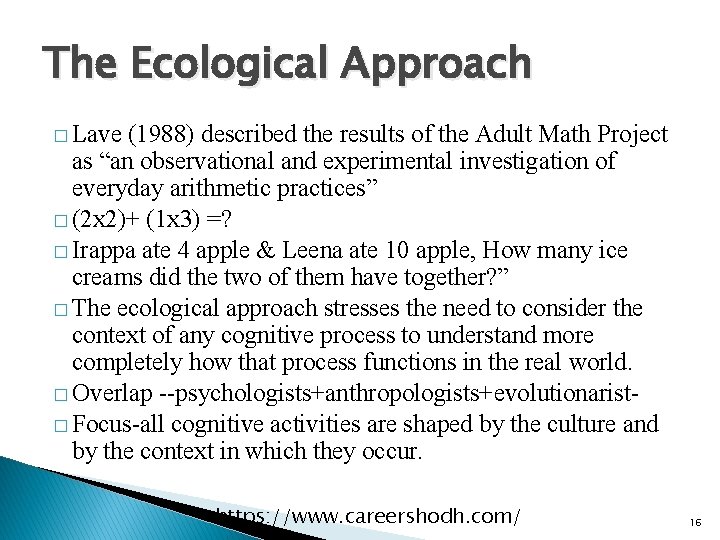 The Ecological Approach

□ Lave (1988) described the results of the Adult Math Project as “an observational and experimental investigation of everyday arithmetic practices”

□ (2x2)+ (1x3) =?

□ Irappa ate 4 apple & Leena ate 10 apple, How many ice creams did the two of them have together?”

□ The ecological approach stresses the need to consider the context of any cognitive process to understand more completely how that process functions in the real world.

□ Overlap --psychologists+anthropologists+evolutionarist-

□ Focus-all cognitive activities are shaped by the culture and by the context in which they occur.

https://www.careershodh.com/

16